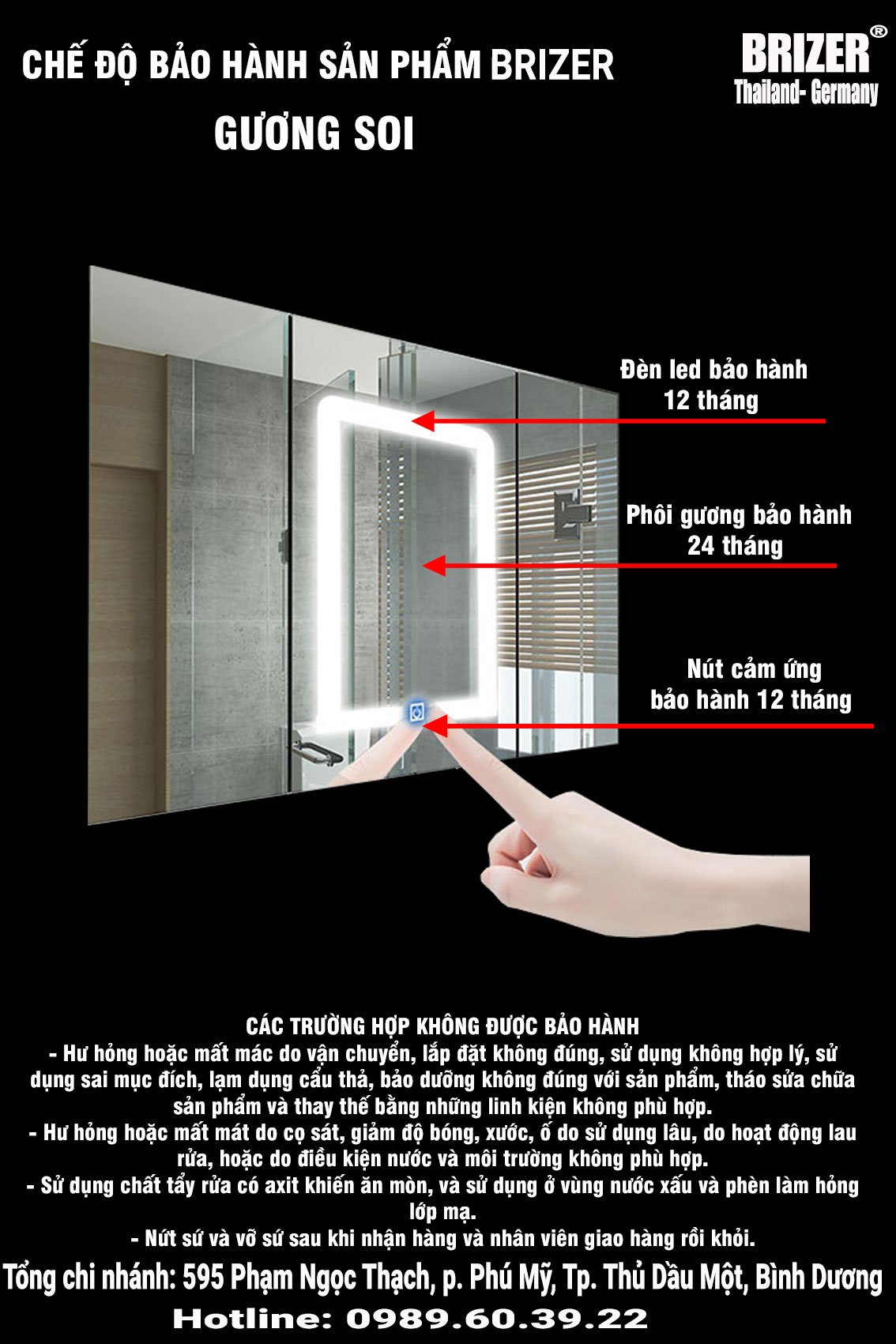 CHẾ ĐỘ BẢO HÀNH SẢN PHẨM BRIZER
GƯƠNG SOI

BRIZER®
Thailand- Germany

Đèn led bảo hành 12 tháng

Phôi gương bảo hành 24 tháng

Nút cảm ứng bảo hành 12 tháng

CÁC TRƯỜNG HỢP KHÔNG ĐƯỢC BẢO HÀNH
- Hư hỏng hoặc mất mác do vận chuyển, lắp đặt không đúng, sử dụng không hợp lý, sử dụng sai mục đích, lạm dụng cẩu thả, bảo dưỡng không đúng với sản phẩm, tháo sửa chữa sản phẩm và thay thế bằng những linh kiện không phù hợp.
- Hư hỏng hoặc mất mát do cọ sát, giảm độ bóng, xước, ố do sử dụng lâu, do hoạt động lau rửa, hoặc do điều kiện nước và môi trường không phù hợp.
- Sử dụng chất tẩy rửa có axit khiến ăn mòn, và sử dụng ở vùng nước xấu và phèn làm hỏng lớp mạ.
- Nứt sứ và vỡ sứ sau khi nhận hàng và nhân viên giao hàng rồi khỏi.
Tổng chi nhánh: 595 Phạm Ngọc Thạch, p. Phú Mỹ, Tp. Thủ Dầu Một, Bình Dương
Hotline: 0989.60.39.22